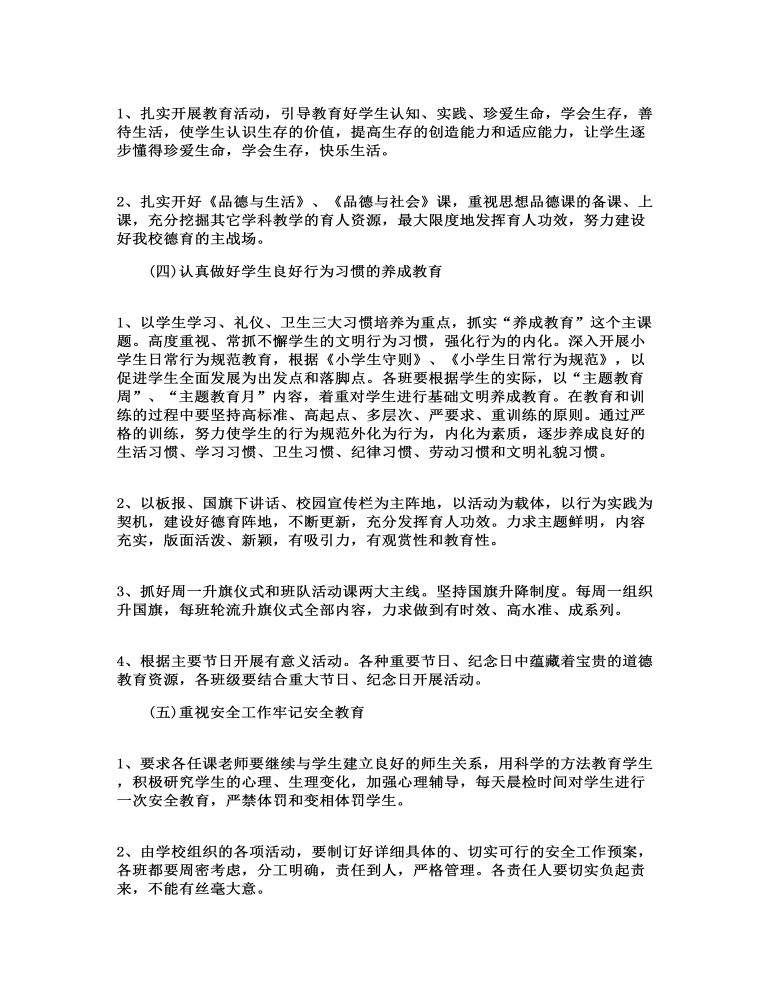 1、扎实开展教育活动，引导教育好学生认知、实践、珍爱生命，学会生存，善待生活，使学生认识生存的价值，提高生存的创造能力和适应能力，让学生逐步懂得珍爱生命，学会生存，快乐生活。

2、扎实开好《品德与生活》、《品德与社会》课，重视思想品德课的备课、上课，充分挖掘其它学科教学的育人资源，最大限度地发挥育人功效，努力建设好我校德育的主战场。

(四)认真做好学生良好行为习惯的养成教育

1、以学生学习、礼仪、卫生三大习惯培养为重点，抓实“养成教育”这个主课题。高度重视、常抓不懈学生的文明行为习惯，强化行为的内化。深入开展小学生日常行为规范教育，根据《小学生守则》、《小学生日常行为规范》，以促进学生全面发展为出发点和落脚点。各班要根据学生的实际，以“主题教育周”、“主题教育月”内容，着重对学生进行基础文明养成教育。在教育和训练的过程中要坚持高标准、高起点、多层次、严要求、重训练的原则。通过严格的训练，努力使学生的行为规范外化为行为，内化为素质，逐步养成良好的生活习惯、学习习惯、卫生习惯、纪律习惯、劳动习惯和文明礼貌习惯。

2、以板报、国旗下讲话、校园宣传栏为主阵地，以活动为载体，以行为实践为契机，建设好德育阵地，不断更新，充分发挥育人功效。力求主题鲜明，内容充实，版面活泼、新颖，有吸引力，有观赏性和教育性。

3、抓好周一升旗仪式和班队活动课两大主线。坚持国旗升降制度。每周一组织升国旗，每班轮流升旗仪式全部内容，力求做到有时效、高水准、成系列。

4、根据主要节日开展有意义活动。各种重要节日、纪念日中蕴藏着宝贵的道德教育资源，各班级要结合重大节日、纪念日开展活动。

(五)重视安全工作牢记安全教育

1、要求各任课老师要继续与学生建立良好的师生关系，用科学的方法教育学生，积极研究学生的心理、生理变化，加强心理辅导，每天晨检时间对学生进行一次安全教育，严禁体罚和变相体罚学生。

2、由学校组织的各项活动，要制订好详细具体的、切实可行的安全工作预案，各班都要周密考虑，分工明确，责任到人，严格管理。各责任人要切实负起责来，不能有丝毫大意。